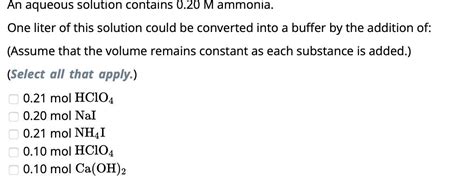 An aqueous solution contains 0.20 M ammonia.

One liter of this solution could be converted into a buffer by the addition of:

(Assume that the volume remains constant as each substance is added.)

(Select all that apply.)

0.21 mol $HClO_4$
0.20 mol $NaI$
0.21 mol $NH_4I$
0.10 mol $HClO_4$
0.10 mol $Ca(OH)_2$